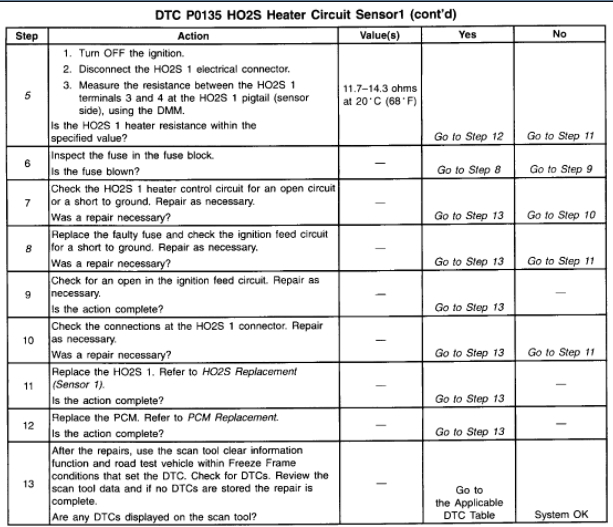 DTC P0135 HO2S Heater Circuit Sensor1 (cont'd)

| Step | Action | Value(s) | Yes | No |
|---|---|---|---|---|
| 5 | 1. Turn OFF the ignition. 2. Disconnect the HO2S 1 electrical connector. 3. Measure the resistance between the HO2S 1 terminals 3 and 4 at the HO2S 1 pigtail (sensor side), using the DMM. Is the HO2S 1 heater resistance within the specified value? | 11.7–14.3 ohms at 20°C (68°F) | Go to Step 12 | Go to Step 11 |
| 6 | Inspect the fuse in the fuse block. Is the fuse blown? | — | Go to Step 8 | Go to Step 9 |
| 7 | Check the HO2S 1 heater control circuit for an open circuit or a short to ground. Repair as necessary. Was a repair necessary? | — | Go to Step 13 | Go to Step 10 |
| 8 | Replace the faulty fuse and check the ignition feed circuit for a short to ground. Repair as necessary. Was a repair necessary? | — | Go to Step 13 | Go to Step 11 |
| 9 | Check for an open in the ignition feed circuit. Repair as necessary. Is the action complete? | — | Go to Step 13 | — |
| 10 | Check the connections at the HO2S 1 connector. Repair as necessary. Was a repair necessary? | — | Go to Step 13 | Go to Step 11 |
| 11 | Replace the HO2S 1. Refer to HO2S Replacement (Sensor 1). Is the action complete? | — | Go to Step 13 | — |
| 12 | Replace the PCM. Refer to PCM Replacement. Is the action complete? | — | Go to Step 13 | — |
| 13 | After the repairs, use the scan tool clear information function and road test vehicle within Freeze Frame conditions that set the DTC. Check for DTCs. Review the scan tool data and if no DTCs are stored the repair is complete. Are any DTCs displayed on the scan tool? | — | Go to the Applicable DTC Table | System OK |